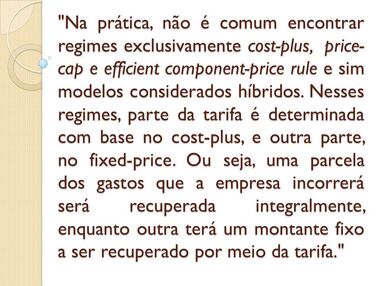 "Na prática, não é comum encontrar regimes exclusivamente cost-plus, price-cap e efficient component-price rule e sim modelos considerados híbridos. Nesses regimes, parte da tarifa é determinada com base no cost-plus, e outra parte, no fixed-price. Ou seja, uma parcela dos gastos que a empresa incorrerá será recuperada integralmente, enquanto outra terá um montante fixo a ser recuperado por meio da tarifa."